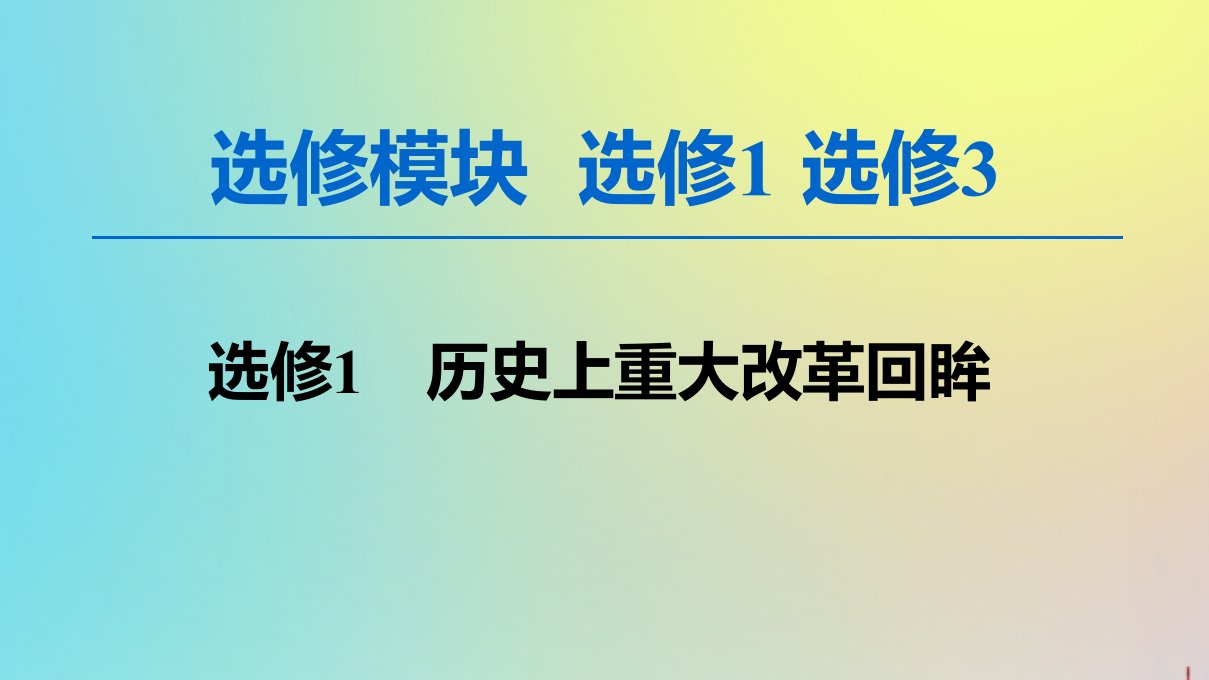 选修模块　选修1 选修3

选修1　历史上重大改革回眸